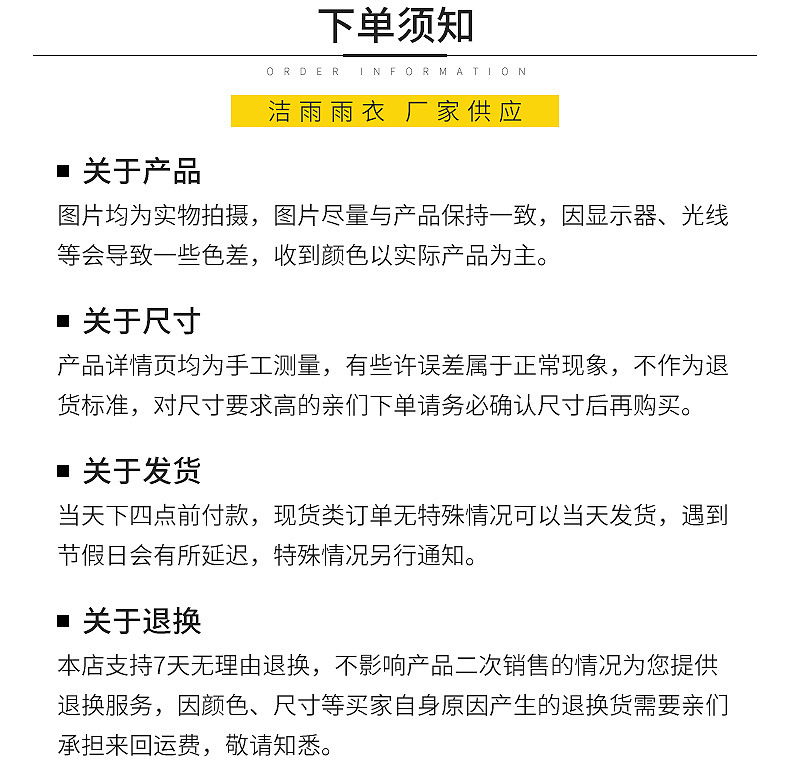 下单须知

ORDER INFORMATION

洁雨雨衣 厂家供应

■ 关于产品
图片均为实物拍摄，图片尽量与产品保持一致，因显示器、光线等会导致一些色差，收到颜色以实际产品为主。

■ 关于尺寸
产品详情页均为手工测量，有些许误差属于正常现象，不作为退货标准，对尺寸要求高的亲们下单请务必确认尺寸后再购买。

■ 关于发货
当天下四点前付款，现货类订单无特殊情况可以当天发货，遇到节假日会有所延迟，特殊情况另行通知。

■ 关于退换
本店支持7天无理由退换，不影响产品二次销售的情况为您提供退换服务，因颜色、尺寸等买家自身原因产生的退换货需要亲们承担来回运费，敬请知悉。